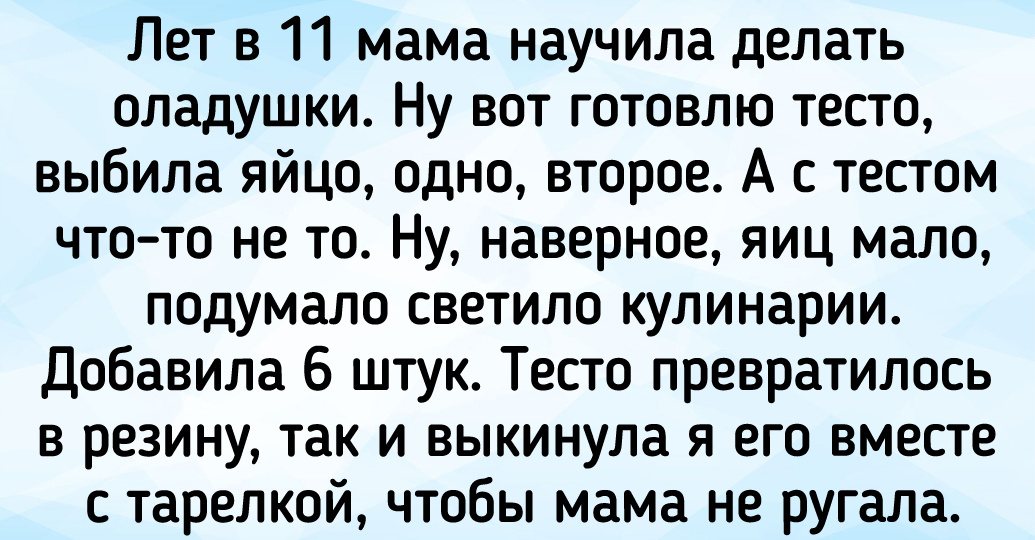 Лет в 11 мама научила делать оладушки. Ну вот готовлю тесто, выбила яйцо, одно, второе. А с тестом что-то не то. Ну, наверное, яиц мало, подумало светило кулинарии. Добавила 6 штук. Тесто превратилось в резину, так и выкинула я его вместе с тарелкой, чтобы мама не ругала.